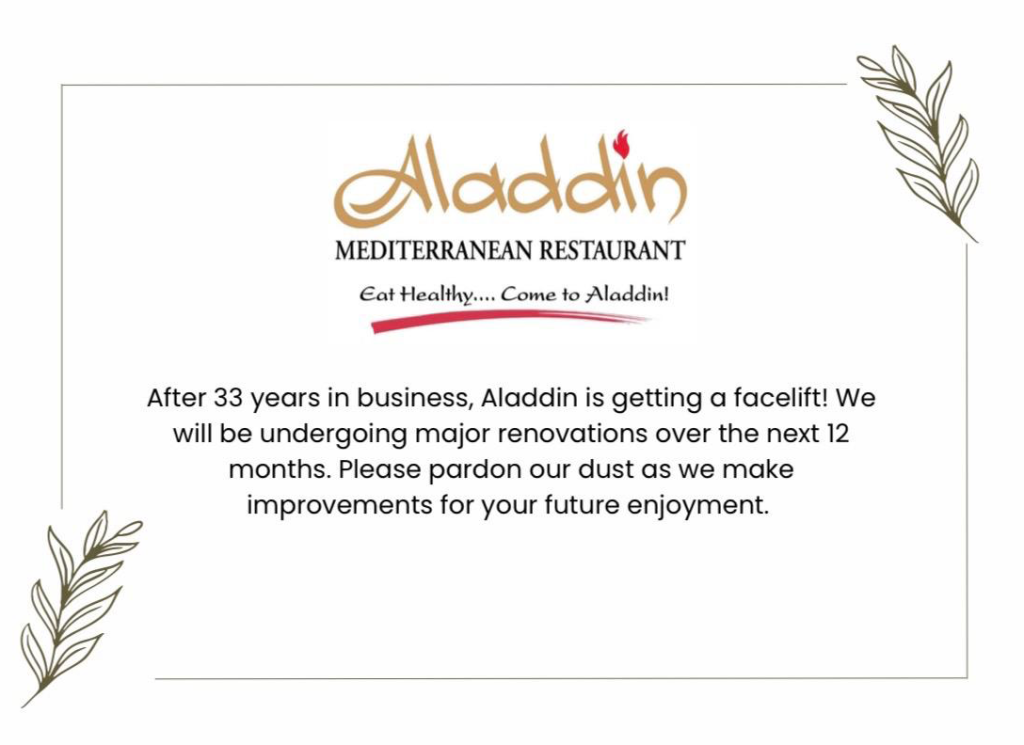 Aladdin

MEDITERRANEAN RESTAURANT

Eat Healthy.... Come to Aladdin!

After 33 years in business, Aladdin is getting a facelift! We will be undergoing major renovations over the next 12 months. Please pardon our dust as we make improvements for your future enjoyment.